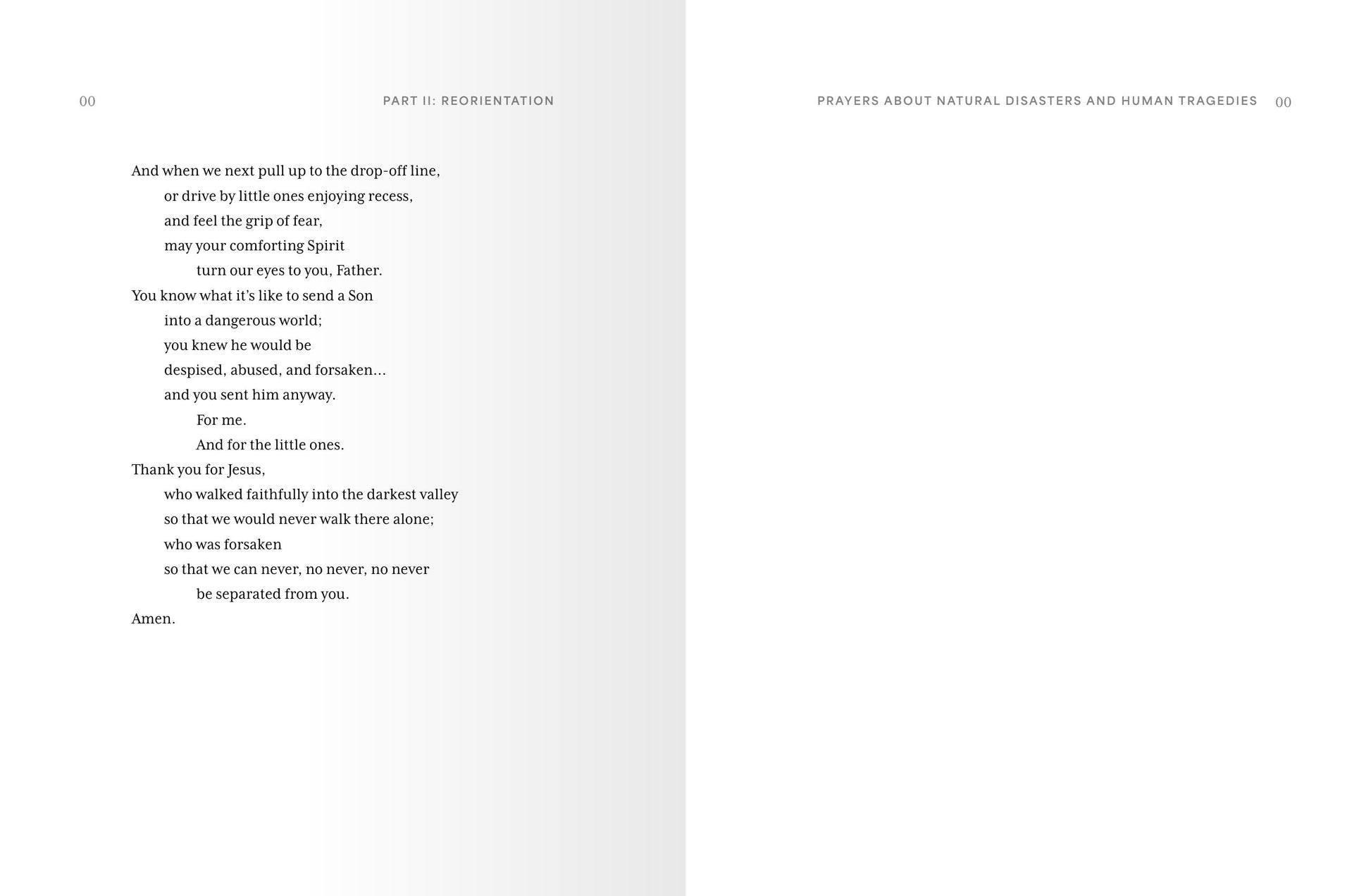 00 PART II: REORIENTATION

And when we next pull up to the drop-off line,
or drive by little ones enjoying recess,
and feel the grip of fear,
may your comforting Spirit
turn our eyes to you, Father.
You know what it's like to send a Son
into a dangerous world;
you knew he would be
despised, abused, and forsaken...
and you sent him anyway.
For me.
And for the little ones.
Thank you for Jesus,
who walked faithfully into the darkest valley
so that we would never walk there alone;
who was forsaken
so that we can never, no never, no never
be separated from you.
Amen.

PRAYERS ABOUT NATURAL DISASTERS AND HUMAN TRAGEDIES 00